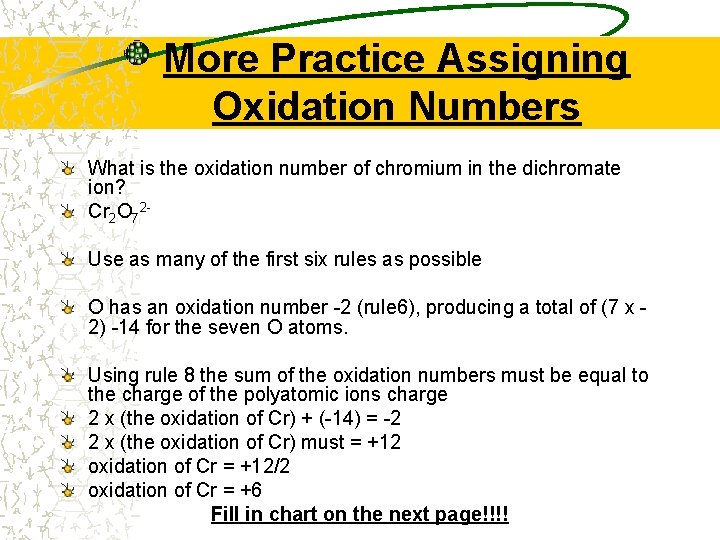 More Practice Assigning Oxidation Numbers

What is the oxidation number of chromium in the dichromate ion?

$Cr_2O_7^{2-}$

Use as many of the first six rules as possible

O has an oxidation number -2 (rule6), producing a total of (7 x -2) -14 for the seven O atoms.

Using rule 8 the sum of the oxidation numbers must be equal to the charge of the polyatomic ions charge

2 x (the oxidation of Cr) + (-14) = -2

2 x (the oxidation of Cr) must = +12

oxidation of Cr = +12/2

oxidation of Cr = +6

Fill in chart on the next page!!!!